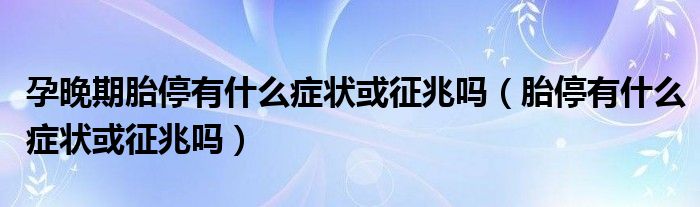 孕晚期胎停有什么症状或征兆吗（胎停有什么症状或征兆吗）